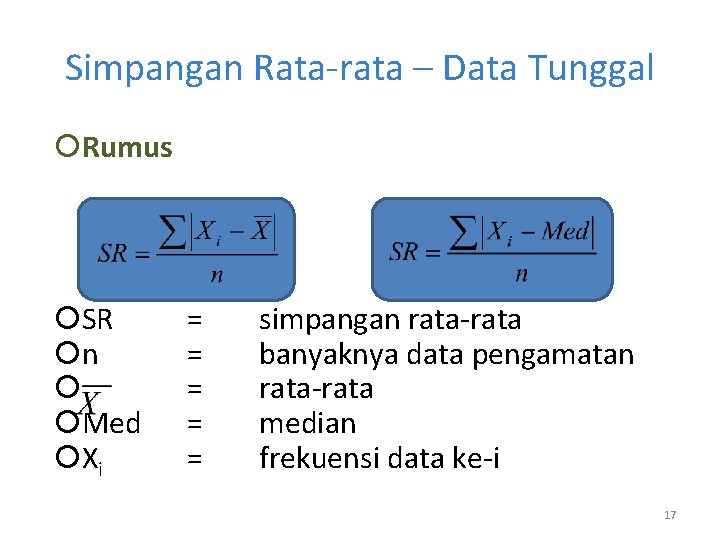 Simpangan Rata-rata – Data Tunggal

• Rumus

$SR = \frac{\sum |X_i - \overline{X}|}{n}$

$SR = \frac{\sum |X_i - Med|}{n}$

• SR = simpangan rata-rata
• n = banyaknya data pengamatan
• $\overline{X}$ = rata-rata
• Med = median
• $X_i$ = frekuensi data ke-i

17